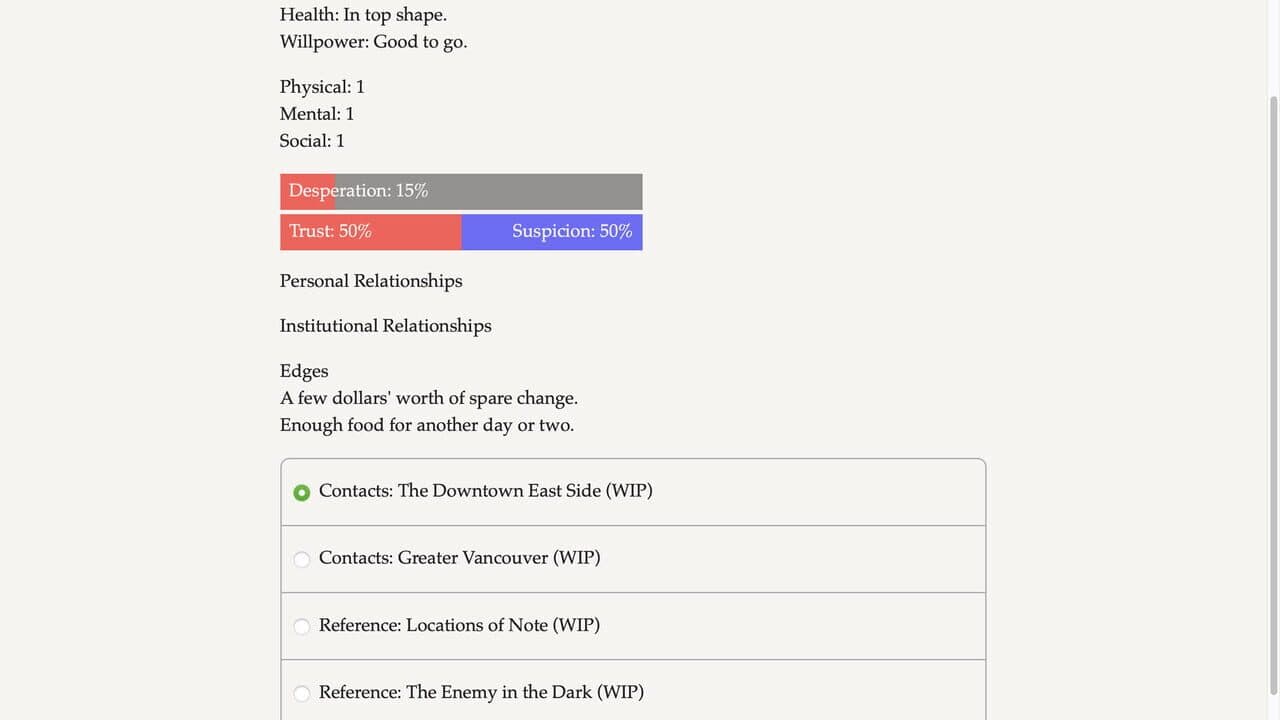 Health: In top shape.
Willpower: Good to go.

Physical: 1
Mental: 1
Social: 1

Desperation: 15%

Trust: 50%
Suspicion: 50%

Personal Relationships

Institutional Relationships

Edges
A few dollars' worth of spare change.
Enough food for another day or two.

Contacts: The Downtown East Side (WIP)

Contacts: Greater Vancouver (WIP)

Reference: Locations of Note (WIP)

Reference: The Enemy in the Dark (WIP)